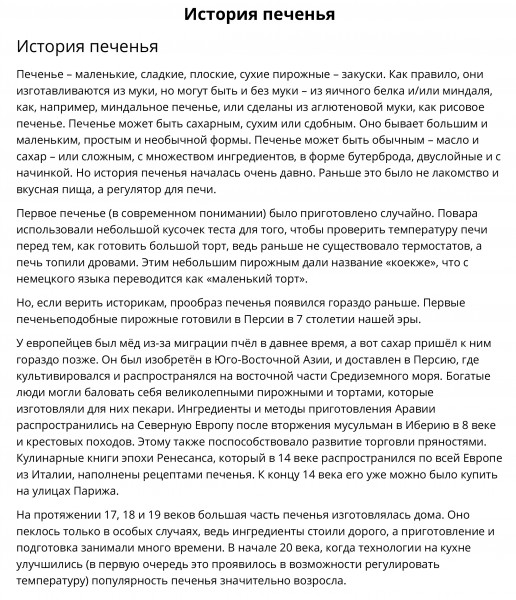 История печенья

История печенья

Печенье – маленькие, сладкие, плоские, сухие пирожные – закуски. Как правило, они изготавливаются из муки, но могут быть и без муки – из яичного белка и/или миндаля, как, например, миндальное печенье, или сделаны из аглютеновой муки, как рисовое печенье. Печенье может быть сахарным, сухим или сдобным. Оно бывает большим и маленьким, простым и необычной формы. Печенье может быть обычным – масло и сахар – или сложным, с множеством ингредиентов, в форме бутерброда, двуслойные и с начинкой. Но история печенья началась очень давно. Раньше это было не лакомство и вкусная пища, а регулятор для печи.

Первое печенье (в современном понимании) было приготовлено случайно. Повара использовали небольшой кусочек теста для того, чтобы проверить температуру печи перед тем, как готовить большой торт, ведь раньше не существовало термостатов, а печь топили дровами. Этим небольшим пирожным дали название «коекже», что с немецкого языка переводится как «маленький торт».

Но, если верить историкам, прообраз печенья появился гораздо раньше. Первые печеньеподобные пирожные готовили в Персии в 7 столетии нашей эры.

У европейцев был мёд из-за миграции пчёл в давнее время, а вот сахар пришёл к ним гораздо позже. Он был изобретён в Юго-Восточной Азии, и доставлен в Персию, где культивировался и распространялся на восточной части Средиземного моря. Богатые люди могли баловать себя великолепными пирожными и тортами, которые изготовляли для них пекари. Ингредиенты и методы приготовления Аравии распространились на Северную Европу после вторжения мусульман в Иберию в 8 веке и крестовых походов. Этому также поспособствовало развитие торговли пряностями. Кулинарные книги эпохи Ренесанса, который в 14 веке распространился по всей Европе из Италии, наполнены рецептами печенья. К концу 14 века его уже можно было купить на улицах Парижа.

На протяжении 17, 18 и 19 веков большая часть печенья изготовлялась дома. Оно пеклось только в особых случаях, ведь ингредиенты стоили дорого, а приготовление и подготовка занимали много времени. В начале 20 века, когда технологии на кухне улучшились (в первую очередь это проявилось в возможности регулировать температуру) популярность печенья значительно возросла.